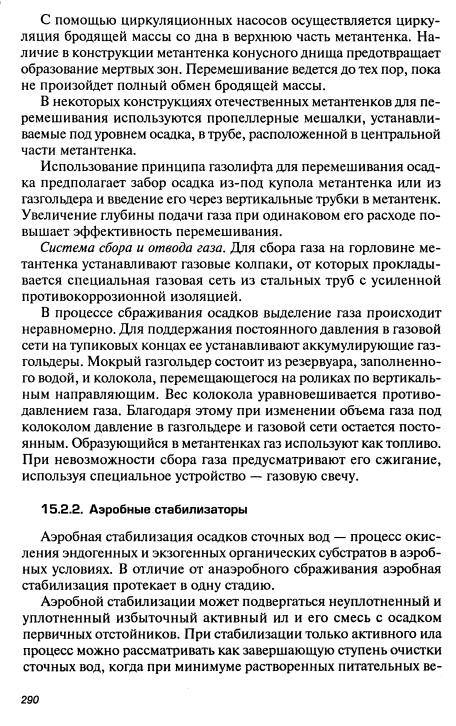 С помощью циркуляционных насосов осуществляется циркуляция бродящей массы со дна в верхнюю часть метантенка. Наличие в конструкции метантенка конусного днища предотвращает образование мертвых зон. Перемешивание ведется до тех пор, пока не произойдет полный обмен бродящей массы.

В некоторых конструкциях отечественных метантенков для перемешивания используются пропеллерные мешалки, устанавливаемые под уровнем осадка, в трубе, расположенной в центральной части метантенка.

Использование принципа газолифта для перемешивания осадка предполагает забор осадка из-под купола метантенка или из газгольдера и введение его через вертикальные трубки в метантенк. Увеличение глубины подачи газа при одинаковом его расходе повышает эффективность перемешивания.

Система сбора и отвода газа. Для сбора газа на горловине метантенка устанавливают газовые колпаки, от которых прокладывается специальная газовая сеть из стальных труб с усиленной противокоррозионной изоляцией.

В процессе сбраживания осадков выделение газа происходит неравномерно. Для поддержания постоянного давления в газовой сети на тупиковых концах ее устанавливают аккумулирующие газгольдеры. Мокрый газгольдер состоит из резервуара, заполненного водой, и колокола, перемещающегося на роликах по вертикальным направляющим. Вес колокола уравновешивается противодавлением газа. Благодаря этому при изменении объема газа под колоколом давление в газгольдере и газовой сети остается постоянным. Образующийся в метантенках газ используют как топливо. При невозможности сбора газа предусматривают его сжигание, используя специальное устройство — газовую свечу.

15.2.2. Аэробные стабилизаторы

Аэробная стабилизация осадков сточных вод — процесс окисления эндогенных и экзогенных органических субстратов в аэробных условиях. В отличие от анаэробного сбраживания аэробная стабилизация протекает в одну стадию.

Аэробной стабилизации может подвергаться неуплотненный и уплотненный избыточный активный ил и его смесь с осадком первичных отстойников. При стабилизации только активного ила процесс можно рассматривать как завершающую ступень очистки сточных вод, когда при минимуме растворенных питательных ве-

290